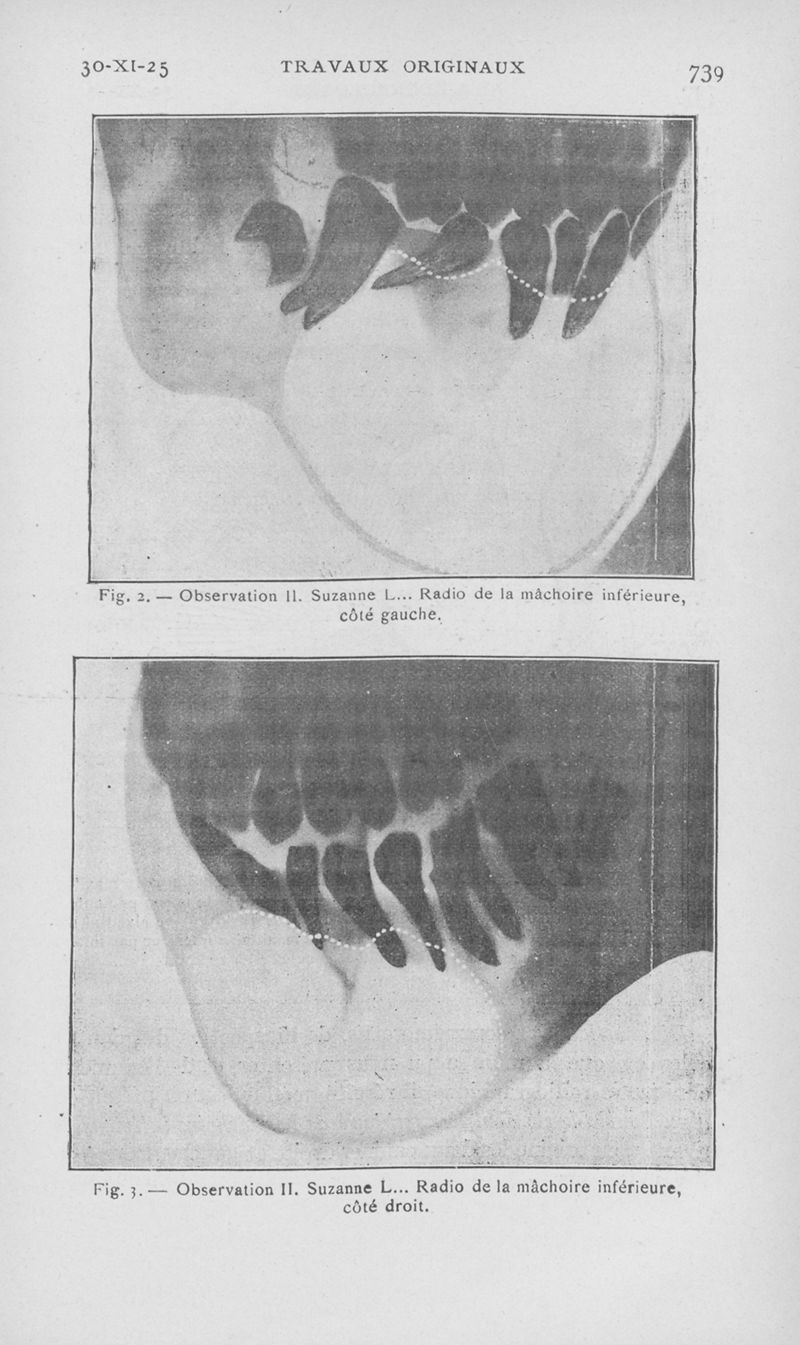 30-XI-25 TRAVAUX ORIGINAUX 739

Fig. 2. — Observation II. Suzanne L... Radio de la mâchoire inférieure, côté gauche.

Fig. 3. — Observation II. Suzanne L... Radio de la mâchoire inférieure, côté droit.